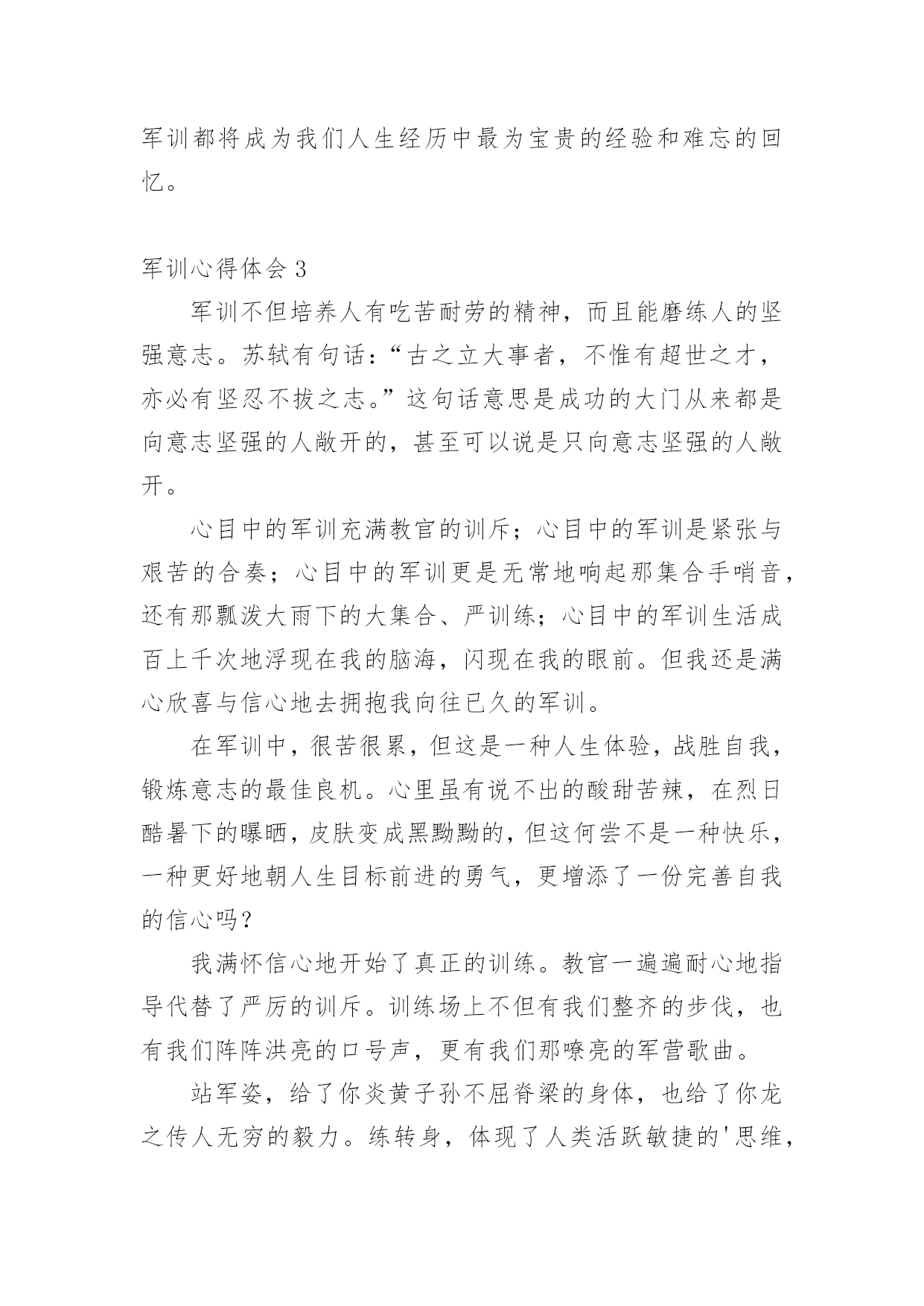 军训都将成为我们人生经历中最为宝贵的经验和难忘的回忆。

军训心得体会 3

军训不但培养人有吃苦耐劳的精神，而且能磨练人的坚强意志。苏轼有句话：“古之立大事者，不惟有超世之才，亦必有坚忍不拔之志。”这句话意思是成功的大门从来都是向意志坚强的人敞开的，甚至可以说是只向意志坚强的人敞开。

心目中的军训充满教官的训斥；心目中的军训是紧张与艰苦的合奏；心目中的军训更是无常地响起那集合手哨音，还有那瓢泼大雨下的大集合、严训练；心目中的军训生活成百上千次地浮现在我的脑海，闪现在我的眼前。但我还是满心欣喜与信心地去拥抱我向往已久的军训。

在军训中，很苦很累，但这是一种人生体验，战胜自我，锻炼意志的最佳良机。心里虽有说不出的酸甜苦辣，在烈日酷暑下的曝晒，皮肤变成黑黝黝的，但这何尝不是一种快乐，一种更好地朝人生目标前进的勇气，更增添了一份完善自我的信心吗？

我满怀信心地开始了真正的训练。教官一遍遍耐心地指导代替了严厉的训斥。训练场上不但有我们整齐的步伐，也有我们阵阵洪亮的口号声，更有我们那嘹亮的军营歌曲。

站军姿，给了你炎黄子孙不屈脊梁的身体，也给了你龙之传人无穷的毅力。练转身，体现了人类活跃敏捷的'思维，